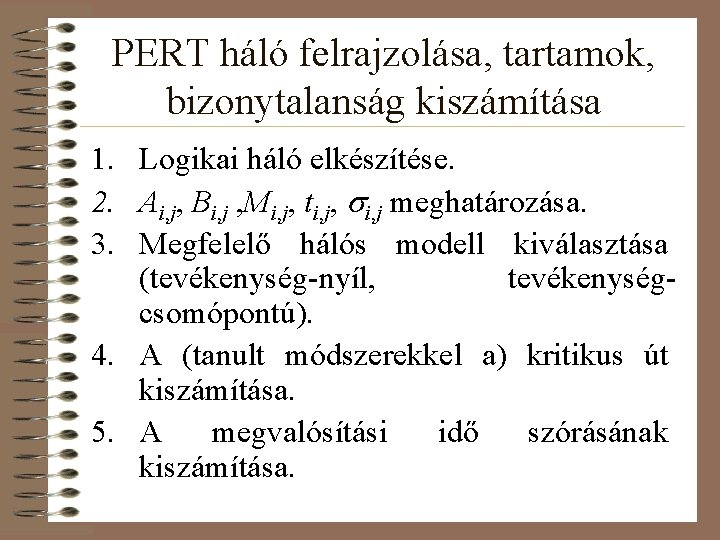 PERT háló felrajzolása, tartamok, bizonytalanság kiszámítása

1. Logikai háló elkészítése.
2. $A_{i,j}$, $B_{i,j}$ ,$M_{i,j}$, $t_{i,j}$, $\sigma_{i,j}$ meghatározása.
3. Megfelelő hálós modell kiválasztása (tevékenység-nyíl, tevékenység-csomópontú).
4. A (tanult módszerekkel a) kritikus út kiszámítása.
5. A megvalósítási idő szórásának kiszámítása.